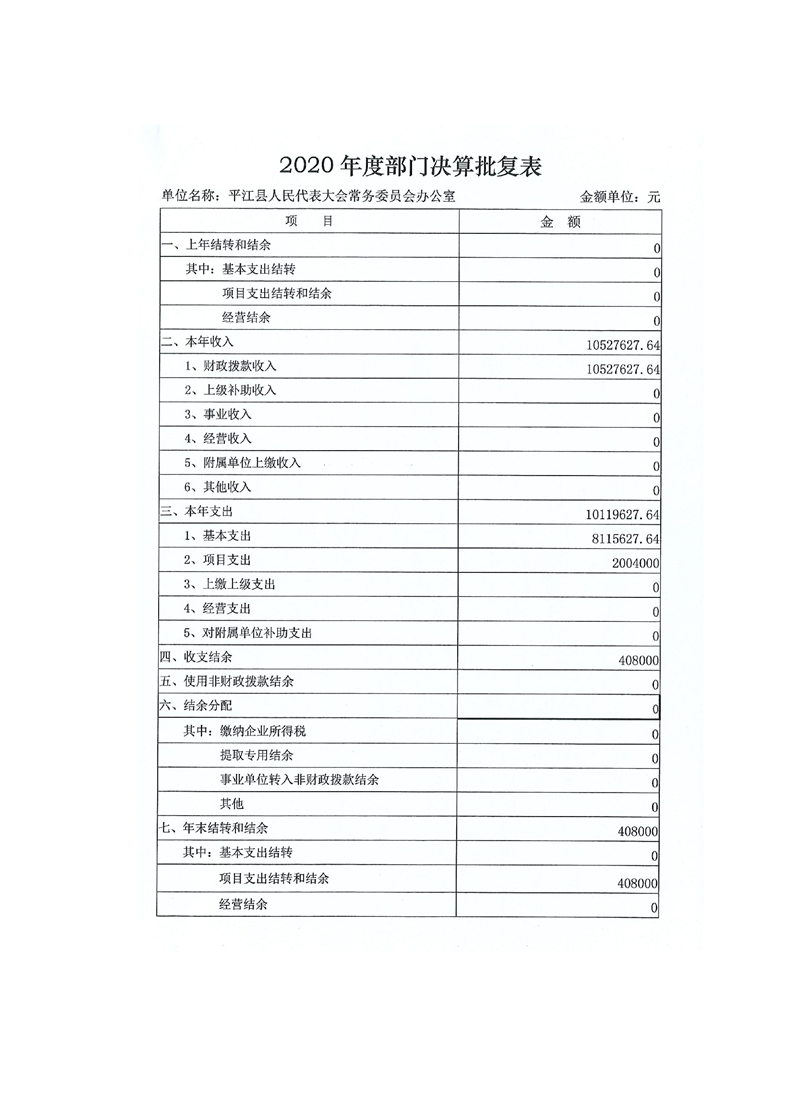 2020 年度部门决算批复表

单位名称：平江县人民代表大会常务委员会办公室　　　　金额单位：元

| 项　　目 | 金　额 |
|---|---|
| 一、上年结转和结余 | 0 |
| 其中：基本支出结转 | 0 |
| 项目支出结转和结余 | 0 |
| 经营结余 | 0 |
| 二、本年收入 | 10527627.64 |
| 1、财政拨款收入 | 10527627.64 |
| 2、上级补助收入 | 0 |
| 3、事业收入 | 0 |
| 4、经营收入 | 0 |
| 5、附属单位上缴收入 | 0 |
| 6、其他收入 | 0 |
| 三、本年支出 | 10119627.64 |
| 1、基本支出 | 8115627.64 |
| 2、项目支出 | 2004000 |
| 3、上缴上级支出 | 0 |
| 4、经营支出 | 0 |
| 5、对附属单位补助支出 | 0 |
| 四、收支结余 | 408000 |
| 五、使用非财政拨款结余 | 0 |
| 六、结余分配 | 0 |
| 其中：缴纳企业所得税 | 0 |
| 提取专用结余 | 0 |
| 事业单位转入非财政拨款结余 | 0 |
| 其他 | 0 |
| 七、年末结转和结余 | 408000 |
| 其中：基本支出结转 | 0 |
| 项目支出结转和结余 | 408000 |
| 经营结余 | 0 |